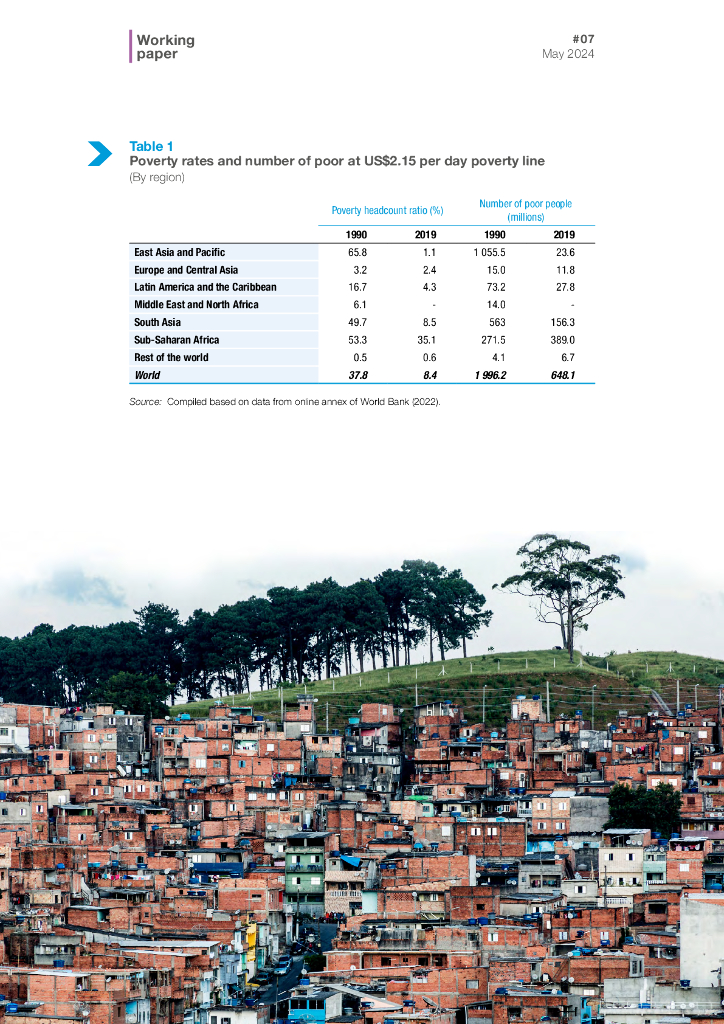 Working paper

#07
May 2024

Table 1
Poverty rates and number of poor at US$2.15 per day poverty line
(By region)

| | Poverty headcount ratio (%) | | Number of poor people (millions) | |
|---|---|---|---|---|
| | 1990 | 2019 | 1990 | 2019 |
| East Asia and Pacific | 65.8 | 1.1 | 1 055.5 | 23.6 |
| Europe and Central Asia | 3.2 | 2.4 | 15.0 | 11.8 |
| Latin America and the Caribbean | 16.7 | 4.3 | 73.2 | 27.8 |
| Middle East and North Africa | 6.1 | - | 14.0 | - |
| South Asia | 49.7 | 8.5 | 563 | 156.3 |
| Sub-Saharan Africa | 53.3 | 35.1 | 271.5 | 389.0 |
| Rest of the world | 0.5 | 0.6 | 4.1 | 6.7 |
| World | 37.8 | 8.4 | 1 996.2 | 648.1 |

Source: Compiled based on data from online annex of World Bank (2022).